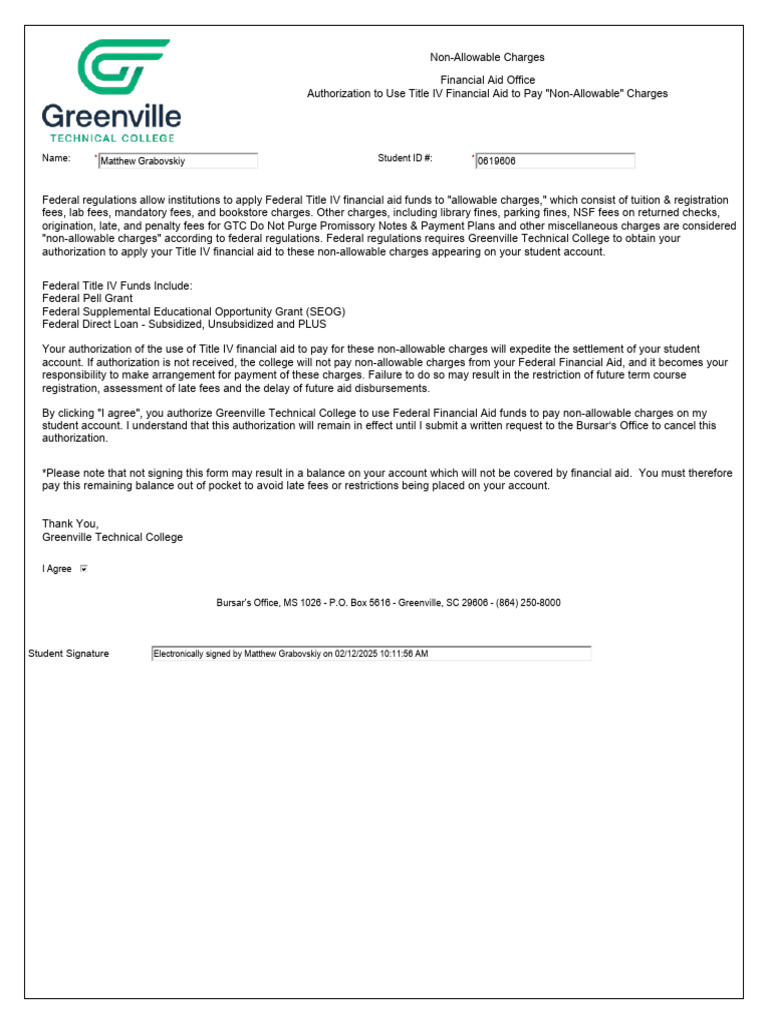 Greenville
TECHNICAL COLLEGE

Non-Allowable Charges

Financial Aid Office
Authorization to Use Title IV Financial Aid to Pay "Non-Allowable" Charges

Name: * Matthew Grabovskiy

Student ID #: * 0619606

Federal regulations allow institutions to apply Federal Title IV financial aid funds to "allowable charges," which consist of tuition & registration fees, lab fees, mandatory fees, and bookstore charges. Other charges, including library fines, parking fines, NSF fees on returned checks, origination, late, and penalty fees for GTC Do Not Purge Promissory Notes & Payment Plans and other miscellaneous charges are considered "non-allowable charges" according to federal regulations. Federal regulations requires Greenville Technical College to obtain your authorization to apply your Title IV financial aid to these non-allowable charges appearing on your student account.

Federal Title IV Funds Include:
Federal Pell Grant
Federal Supplemental Educational Opportunity Grant (SEOG)
Federal Direct Loan - Subsidized, Unsubsidized and PLUS

Your authorization of the use of Title IV financial aid to pay for these non-allowable charges will expedite the settlement of your student account. If authorization is not received, the college will not pay non-allowable charges from your Federal Financial Aid, and it becomes your responsibility to make arrangement for payment of these charges. Failure to do so may result in the restriction of future term course registration, assessment of late fees and the delay of future aid disbursements.

By clicking "I agree", you authorize Greenville Technical College to use Federal Financial Aid funds to pay non-allowable charges on my student account. I understand that this authorization will remain in effect until I submit a written request to the Bursar's Office to cancel this authorization.

*Please note that not signing this form may result in a balance on your account which will not be covered by financial aid. You must therefore pay this remaining balance out of pocket to avoid late fees or restrictions being placed on your account.

Thank You,
Greenville Technical College

I Agree

Bursar's Office, MS 1026 - P.O. Box 5616 - Greenville, SC 29606 - (864) 250-8000

Student Signature Electronically signed by Matthew Grabovskiy on 02/12/2025 10:11:56 AM